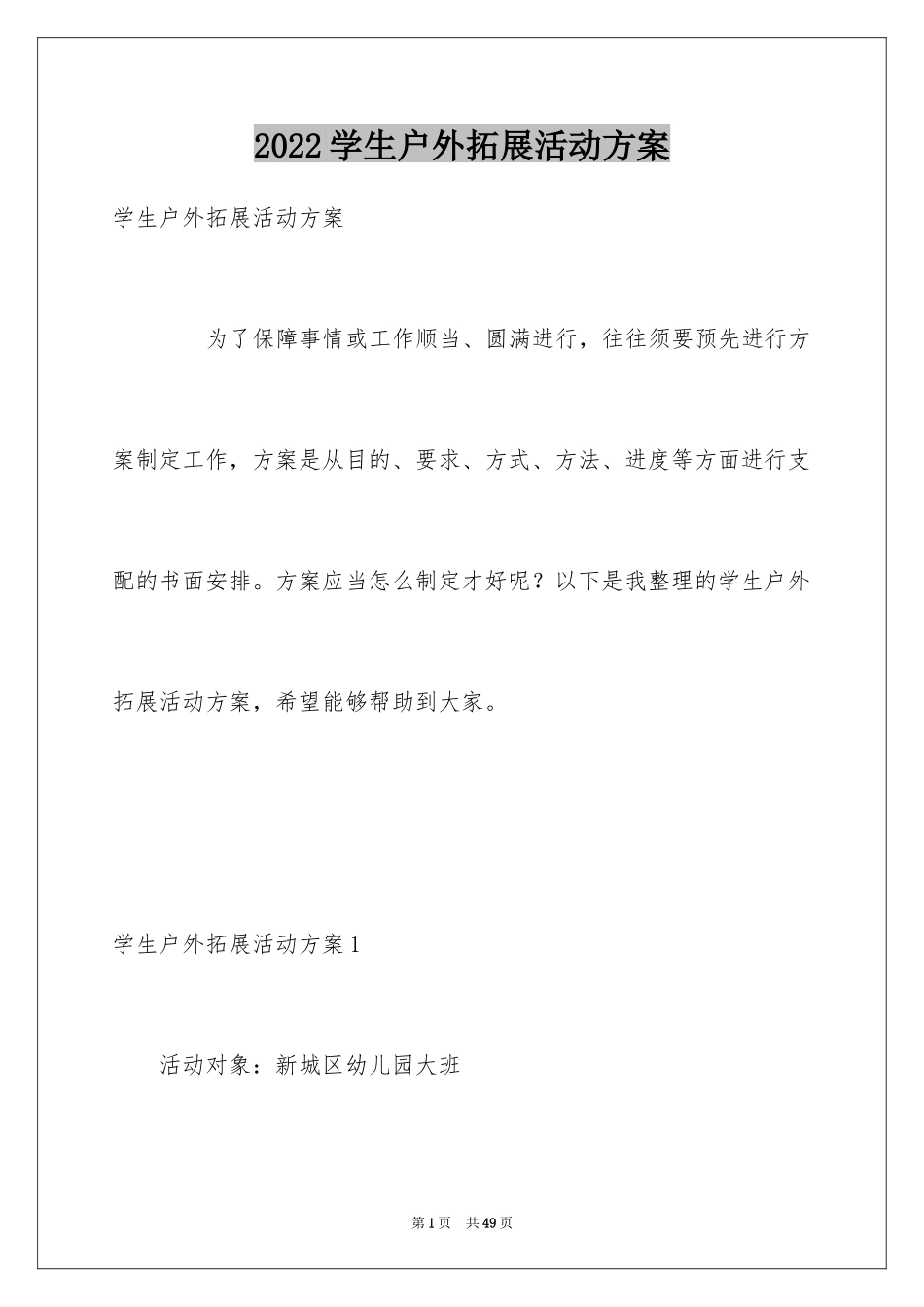 2022学生户外拓展活动方案

学生户外拓展活动方案

为了保障事情或工作顺当、圆满进行，往往须要预先进行方案制定工作，方案是从目的、要求、方式、方法、进度等方面进行支配的书面安排。方案应当怎么制定才好呢？以下是我整理的学生户外拓展活动方案，希望能够帮助到大家。

学生户外拓展活动方案1

活动对象：新城区幼儿园大班

第1页 共49页